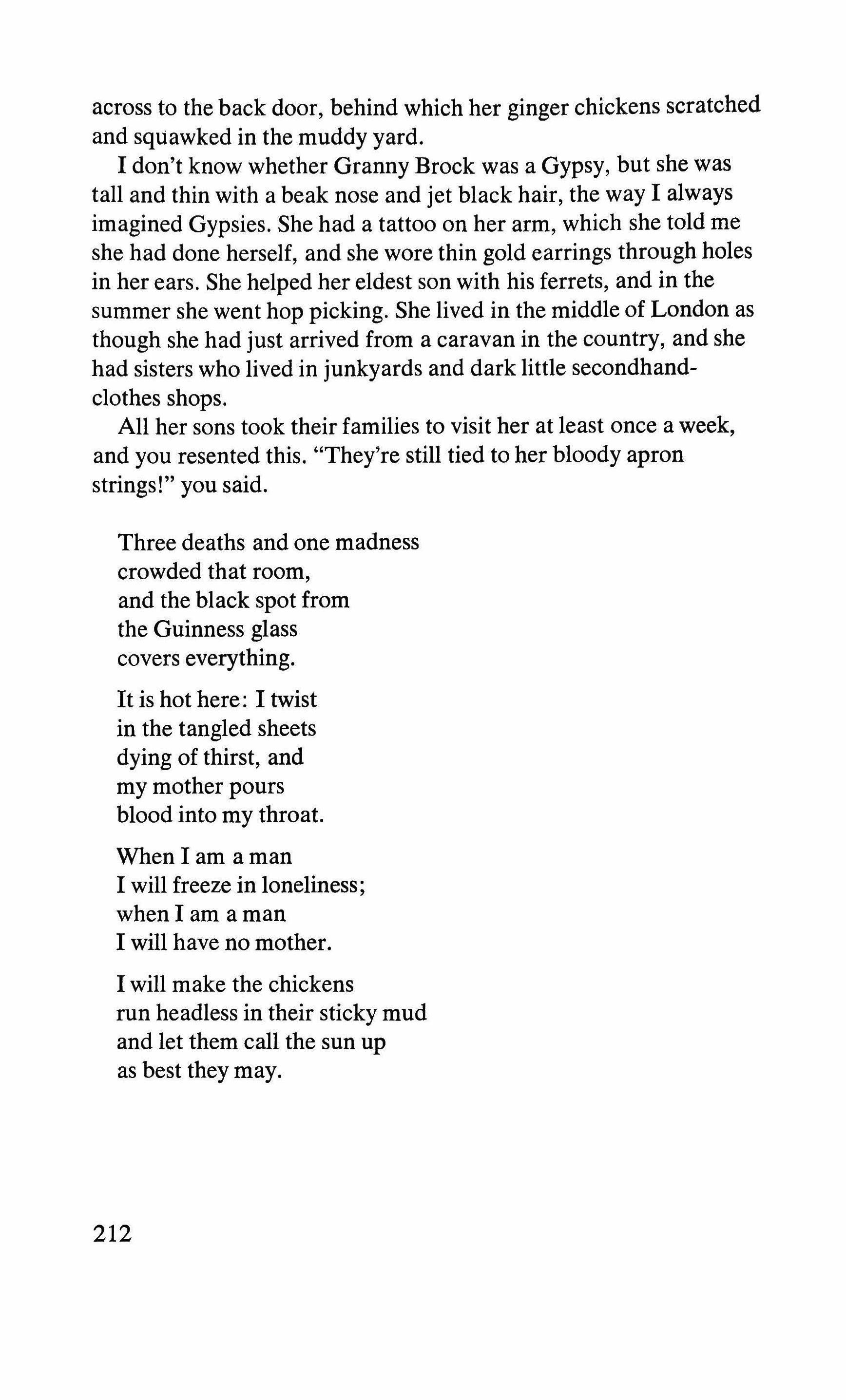 across to the back door, behind which her ginger chickens scratched and squawked in the muddy yard.

I don't know whether Granny Brock was a Gypsy, but she was tall and thin with a beak nose and jet black hair, the way I always imagined Gypsies. She had a tattoo on her arm, which she told me she had done herself, and she wore thin gold earrings through holes in her ears. She helped her eldest son with his ferrets, and in the summer she went hop picking. She lived in the middle of London as though she had just arrived from a caravan in the country, and she had sisters who lived in junkyards and dark little secondhand-clothes shops.

All her sons took their families to visit her at least once a week, and you resented this. "They're still tied to her bloody apron strings!" you said.

Three deaths and one madness
crowded that room,
and the black spot from
the Guinness glass
covers everything.

It is hot here: I twist
in the tangled sheets
dying of thirst, and
my mother pours
blood into my throat.

When I am a man
I will freeze in loneliness;
when I am a man
I will have no mother.

I will make the chickens
run headless in their sticky mud
and let them call the sun up
as best they may.

212